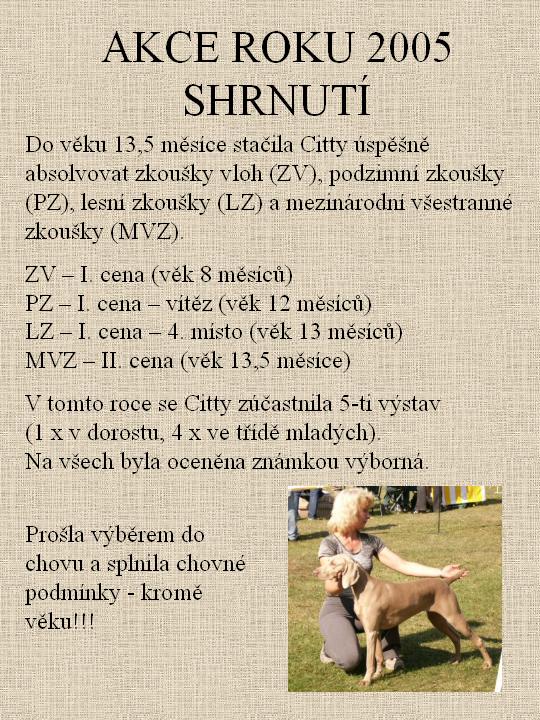 AKCE ROKU 2005
SHRNUTÍ

Do věku 13,5 měsíce stačila Citty úspěšně absolvovat zkoušky vloh (ZV), podzimní zkoušky (PZ), lesní zkoušky (LZ) a mezinárodní všestranné zkoušky (MVZ).

ZV – I. cena (věk 8 měsíců)
PZ – I. cena – vítěz (věk 12 měsíců)
LZ – I. cena – 4. místo (věk 13 měsíců)
MVZ – II. cena (věk 13,5 měsíce)

V tomto roce se Citty zúčastnila 5-ti výstav (1 x v dorostu, 4 x ve třídě mladých).
Na všech byla oceněna známkou výborná.

Prošla výběrem do chovu a splnila chovné podmínky - kromě věku!!!